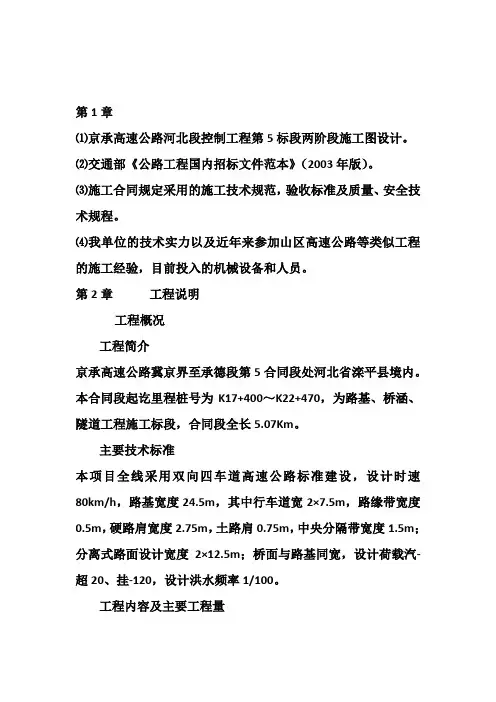 第 1 章

⑴京承高速公路河北段控制工程第 5 标段两阶段施工图设计。

⑵交通部《公路工程国内招标文件范本》（2003 年版）。

⑶施工合同规定采用的施工技术规范，验收标准及质量、安全技术规程。

⑷我单位的技术实力以及近年来参加山区高速公路等类似工程的施工经验，目前投入的机械设备和人员。

第 2 章　　工程说明

工程概况

工程简介

京承高速公路冀京界至承德段第 5 合同段处河北省滦平县境内。本合同段起讫里程桩号为 K17+400～K22+470，为路基、桥涵、隧道工程施工标段，合同段全长 5.07Km。

主要技术标准

本项目全线采用双向四车道高速公路标准建设，设计时速 80km/h，路基宽度 24.5m，其中行车道宽 2×7.5m，路缘带宽度 0.5m，硬路肩宽度 2.75m，土路肩 0.75m，中央分隔带宽度 1.5m；分离式路面设计宽度 2×12.5m；桥面与路基同宽，设计荷载汽-超 20、挂-120，设计洪水频率 1/100。

工程内容及主要工程量